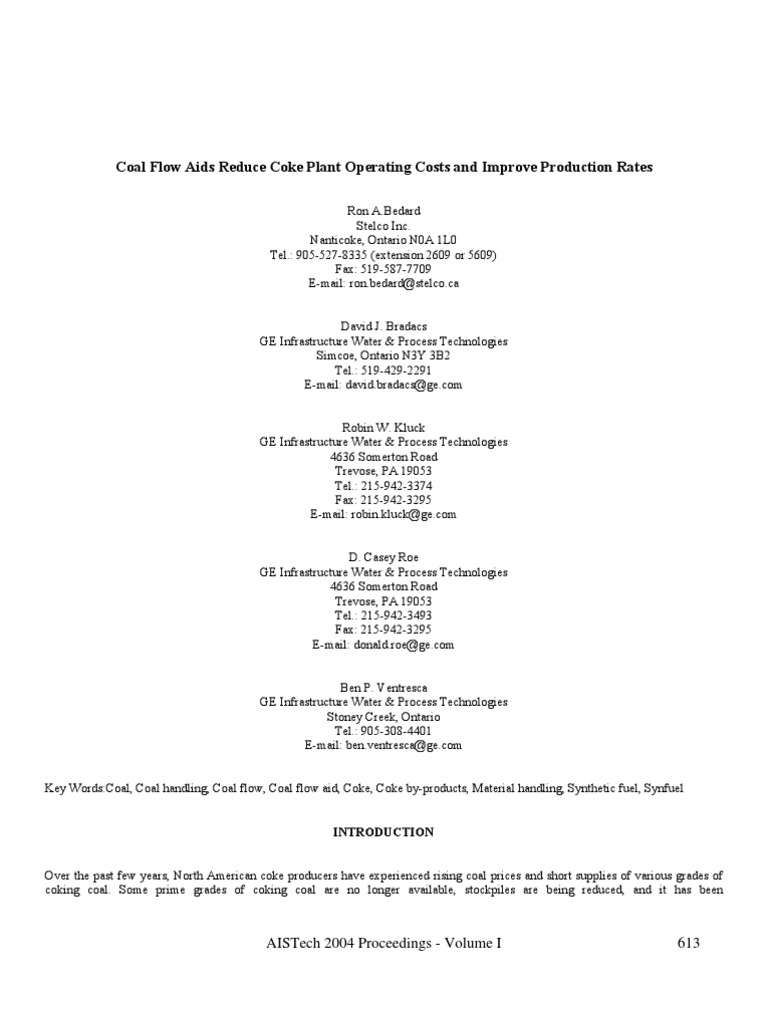 Coal Flow Aids Reduce Coke Plant Operating Costs and Improve Production Rates

Ron A.Bedard
Stelco Inc.
Nanticoke, Ontario N0A 1L0
Tel.: 905-527-8335 (extension 2609 or 5609)
Fax: 519-587-7709
E-mail: ron.bedard@stelco.ca

David J. Bradacs
GE Infrastructure Water & Process Technologies
Simcoe, Ontario N3Y 3B2
Tel.: 519-429-2291
E-mail: david.bradacs@ge.com

Robin W. Kluck
GE Infrastructure Water & Process Technologies
4636 Somerton Road
Trevose, PA 19053
Tel.: 215-942-3374
Fax: 215-942-3295
E-mail: robin.kluck@ge.com

D. Casey Roe
GE Infrastructure Water & Process Technologies
4636 Somerton Road
Trevose, PA 19053
Tel.: 215-942-3493
Fax: 215-942-3295
E-mail: donald.roe@ge.com

Ben P. Ventresca
GE Infrastructure Water & Process Technologies
Stoney Creek, Ontario
Tel.: 905-308-4401
E-mail: ben.ventresca@ge.com

Key Words:Coal, Coal handling, Coal flow, Coal flow aid, Coke, Coke by-products, Material handling, Synthetic fuel, Synfuel

INTRODUCTION

Over the past few years, North American coke producers have experienced rising coal prices and short supplies of various grades of coking coal. Some prime grades of coking coal are no longer available, stockpiles are being reduced, and it has been

AISTech 2004 Proceedings - Volume I 613